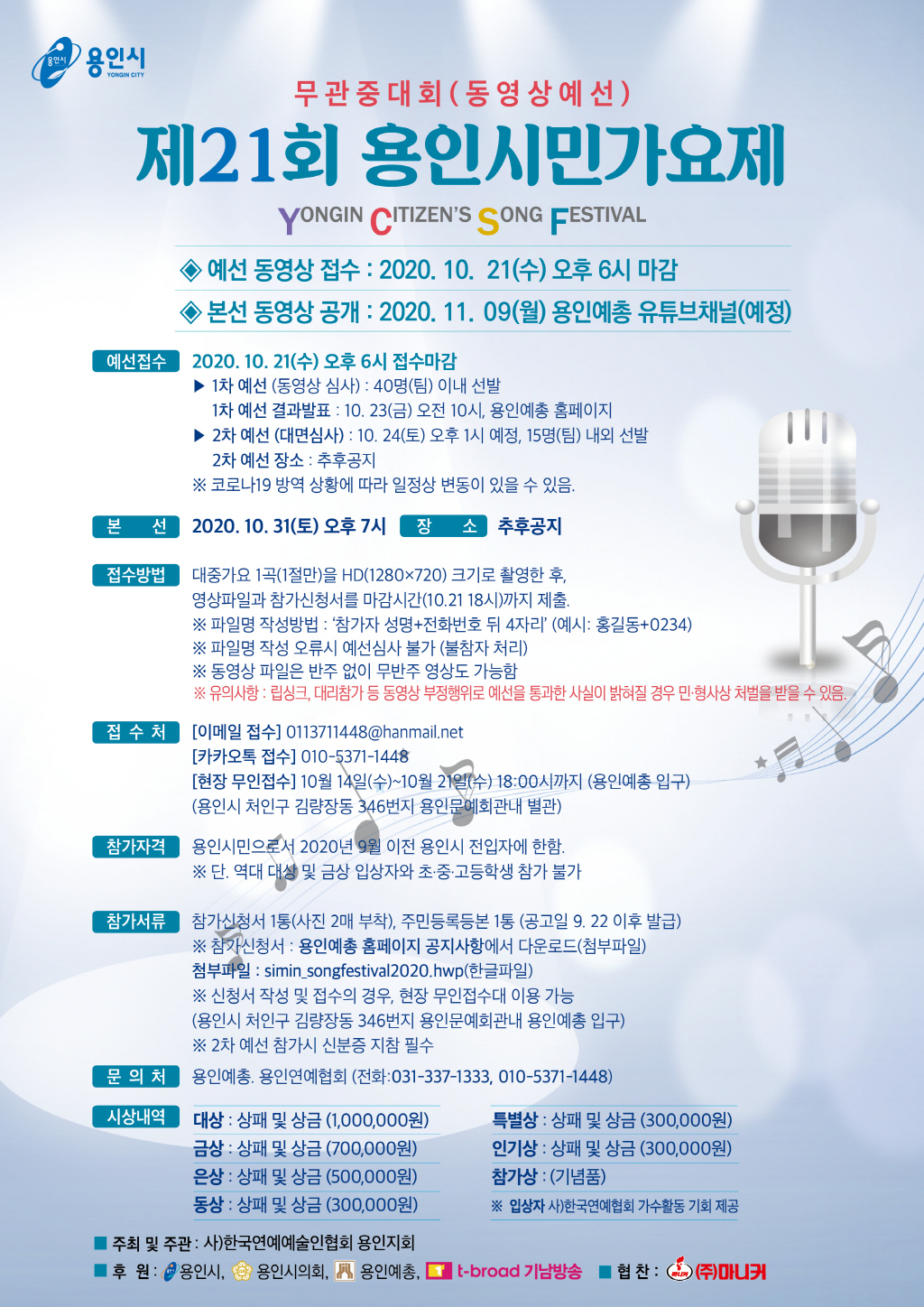 용인시
YONGIN CITY

무관중대회(동영상예선)

제21회 용인시민가요제

YONGIN CITIZEN'S SONG FESTIVAL

◈ 예선 동영상 접수 : 2020. 10. 21(수) 오후 6시 마감

◈ 본선 동영상 공개 : 2020. 11. 09(월) 용인예총 유튜브채널(예정)

예선접수 2020. 10. 21(수) 오후 6시 접수마감
▶ 1차 예선 (동영상 심사) : 40명(팀) 이내 선발
1차 예선 결과발표 : 10. 23(금) 오전 10시, 용인예총 홈페이지
▶ 2차 예선 (대면심사) : 10. 24(토) 오후 1시 예정, 15명(팀) 내외 선발
2차 예선 장소 : 추후공지
※ 코로나19 방역 상황에 따라 일정상 변동이 있을 수 있음.

본 선 2020. 10. 31(토) 오후 7시 장 소 추후공지

접수방법 대중가요 1곡(1절만)을 HD(1280×720) 크기로 촬영한 후,
영상파일과 참가신청서를 마감시간(10.21 18시)까지 제출.
※ 파일명 작성방법 : '참가자 성명+전화번호 뒤 4자리' (예시: 홍길동+0234)
※ 파일명 작성 오류시 예선심사 불가 (불참자 처리)
※ 동영상 파일은 반주 없이 무반주 영상도 가능함
※ 유의사항 : 립싱크, 대리참가 등 동영상 부정행위로 예선을 통과한 사실이 밝혀질 경우 민·형사상 처벌을 받을 수 있음.

접 수 처 [이메일 접수] 0113711448@hanmail.net
[카카오톡 접수] 010-5371-1448
[현장 무인접수] 10월 14일(수)~10월 21일(수) 18:00시까지 (용인예총 입구)
(용인시 처인구 김량장동 346번지 용인문예회관내 별관)

참가자격 용인시민으로서 2020년 9월 이전 용인시 전입자에 한함.
※ 단. 역대 대상 및 금상 입상자와 초·중·고등학생 참가 불가

참가서류 참가신청서 1통(사진 2매 부착), 주민등록등본 1통 (공고일 9. 22 이후 발급)
※ 참가신청서 : 용인예총 홈페이지 공지사항에서 다운로드(첨부파일)
첨부파일 : simin_songfestival2020.hwp(한글파일)
※ 신청서 작성 및 접수의 경우, 현장 무인접수대 이용 가능
(용인시 처인구 김량장동 346번지 용인문예회관내 용인예총 입구)
※ 2차 예선 참가시 신분증 지참 필수

문 의 처 용인예총. 용인연예협회 (전화:031-337-1333, 010-5371-1448)

시상내역
대상 : 상패 및 상금 (1,000,000원)
금상 : 상패 및 상금 (700,000원)
은상 : 상패 및 상금 (500,000원)
동상 : 상패 및 상금 (300,000원)

특별상 : 상패 및 상금 (300,000원)
인기상 : 상패 및 상금 (300,000원)
참가상 : (기념품)
※ 입상자 사)한국연예협회 가수활동 기회 제공

■ 주최 및 주관 : 사)한국연예예술인협회 용인지회
■ 후 원 : 용인시, 용인시의회, 용인예총, t-broad 기남방송 ■ 협 찬 : (주)마니커